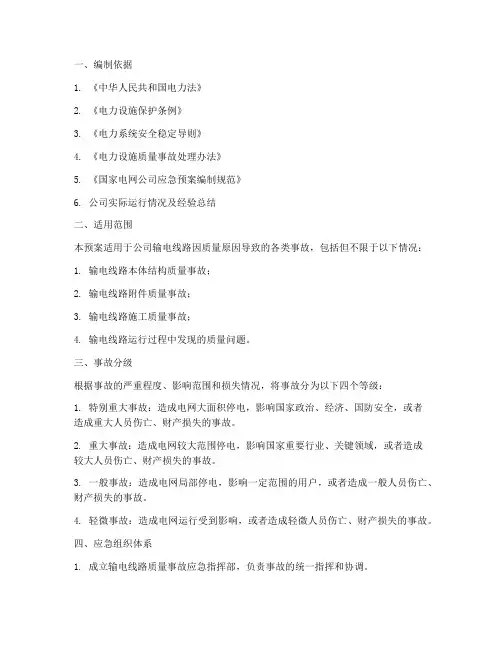 一、编制依据

1. 《中华人民共和国电力法》

2. 《电力设施保护条例》

3. 《电力系统安全稳定导则》

4. 《电力设施质量事故处理办法》

5. 《国家电网公司应急预案编制规范》

6. 公司实际运行情况及经验总结

二、适用范围

本预案适用于公司输电线路因质量原因导致的各类事故，包括但不限于以下情况：

1. 输电线路本体结构质量事故；

2. 输电线路附件质量事故；

3. 输电线路施工质量事故；

4. 输电线路运行过程中发现的质量问题。

三、事故分级

根据事故的严重程度、影响范围和损失情况，将事故分为以下四个等级：

1. 特别重大事故：造成电网大面积停电，影响国家政治、经济、国防安全，或者造成重大人员伤亡、财产损失的事故。

2. 重大事故：造成电网较大范围停电，影响国家重要行业、关键领域，或者造成较大人员伤亡、财产损失的事故。

3. 一般事故：造成电网局部停电，影响一定范围的用户，或者造成一般人员伤亡、财产损失的事故。

4. 轻微事故：造成电网运行受到影响，或者造成轻微人员伤亡、财产损失的事故。

四、应急组织体系

1. 成立输电线路质量事故应急指挥部，负责事故的统一指挥和协调。